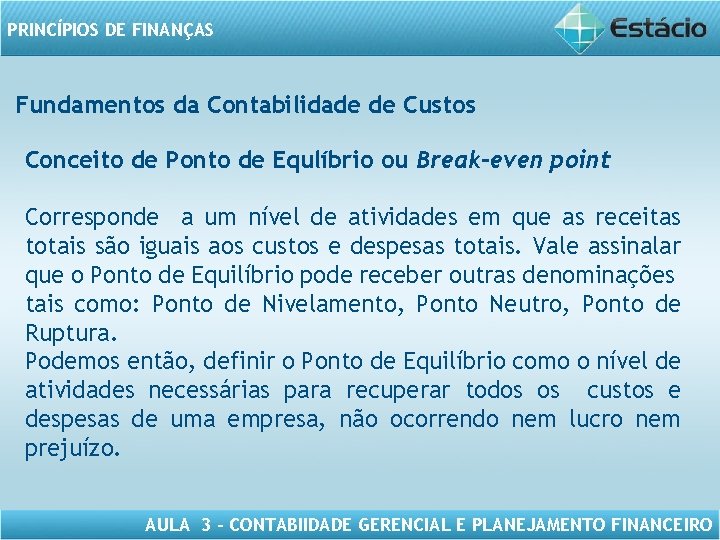 PRINCÍPIOS DE FINANÇAS

Estácio

Fundamentos da Contabilidade de Custos

Conceito de Ponto de Equlíbrio ou Break-even point

Corresponde a um nível de atividades em que as receitas totais são iguais aos custos e despesas totais. Vale assinalar que o Ponto de Equilíbrio pode receber outras denominações tais como: Ponto de Nivelamento, Ponto Neutro, Ponto de Ruptura.
Podemos então, definir o Ponto de Equilíbrio como o nível de atividades necessárias para recuperar todos os custos e despesas de uma empresa, não ocorrendo nem lucro nem prejuízo.

AULA 3 - CONTABIIDADE GERENCIAL E PLANEJAMENTO FINANCEIRO